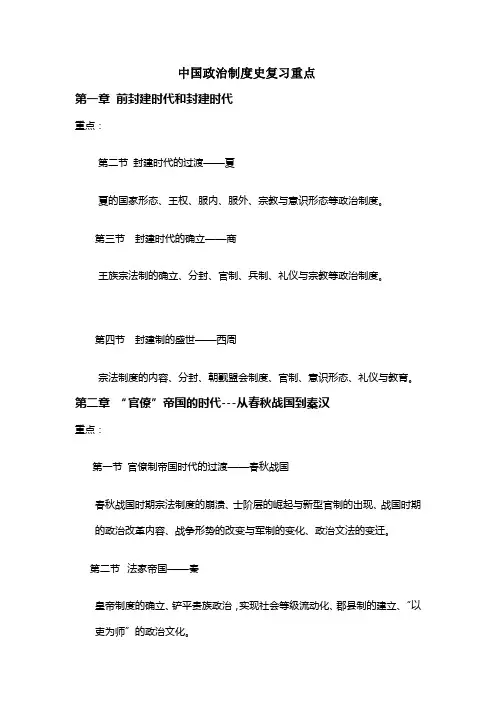 中国政治制度史复习重点

第一章 前封建时代和封建时代

重点：

第二节 封建时代的过渡——夏

夏的国家形态、王权、服内、服外、宗教与意识形态等政治制度。

第三节 封建时代的确立——商

王族宗法制的确立、分封、官制、兵制、礼仪与宗教等政治制度。

第四节 封建制的盛世——西周

宗法制度的内容、分封、朝觐盟会制度、官制、意识形态、礼仪与教育。

第二章 “官僚”帝国的时代---从春秋战国到秦汉

重点：

第一节 官僚制帝国时代的过渡——春秋战国

春秋战国时期宗法制度的崩溃、士阶层的崛起与新型官制的出现、战国时期的政治改革内容、战争形势的改变与军制的变化、政治文法的变迁。

第二节 法家帝国——秦

皇帝制度的确立、铲平贵族政治，实现社会等级流动化、郡县制的建立、“以吏为师”的政治文化。